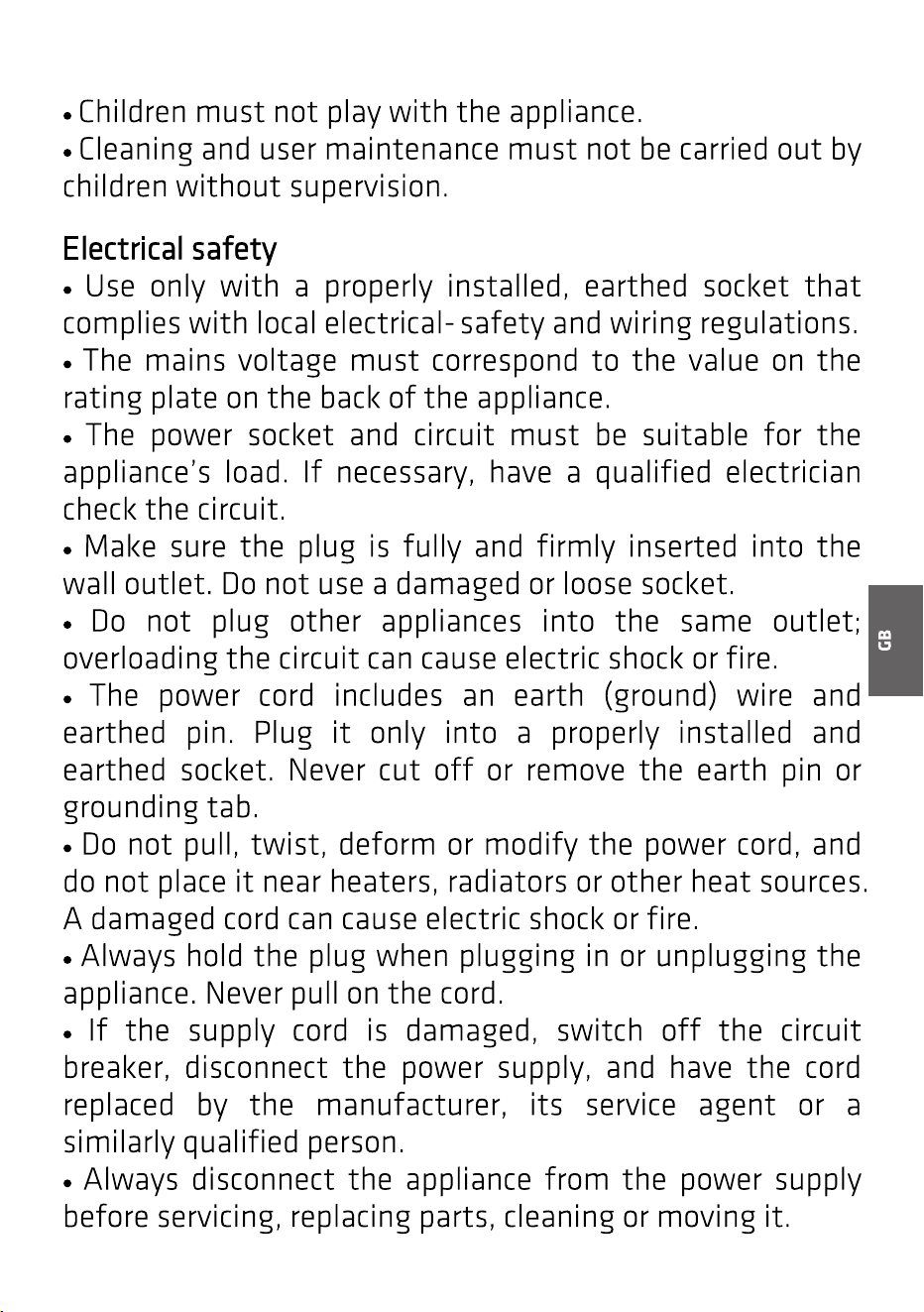 • Children must not play with the appliance.
• Cleaning and user maintenance must not be carried out by children without supervision.

Electrical safety
• Use only with a properly installed, earthed socket that complies with local electrical- safety and wiring regulations.
• The mains voltage must correspond to the value on the rating plate on the back of the appliance.
• The power socket and circuit must be suitable for the appliance's load. If necessary, have a qualified electrician check the circuit.
• Make sure the plug is fully and firmly inserted into the wall outlet. Do not use a damaged or loose socket.
• Do not plug other appliances into the same outlet; overloading the circuit can cause electric shock or fire.
• The power cord includes an earth (ground) wire and earthed pin. Plug it only into a properly installed and earthed socket. Never cut off or remove the earth pin or grounding tab.
• Do not pull, twist, deform or modify the power cord, and do not place it near heaters, radiators or other heat sources. A damaged cord can cause electric shock or fire.
• Always hold the plug when plugging in or unplugging the appliance. Never pull on the cord.
• If the supply cord is damaged, switch off the circuit breaker, disconnect the power supply, and have the cord replaced by the manufacturer, its service agent or a similarly qualified person.
• Always disconnect the appliance from the power supply before servicing, replacing parts, cleaning or moving it.

GB